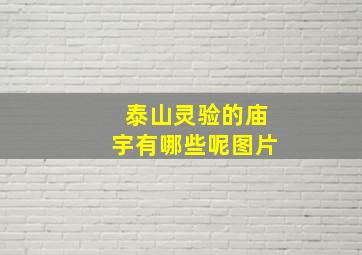 泰山灵验的庙宇有哪些呢图片